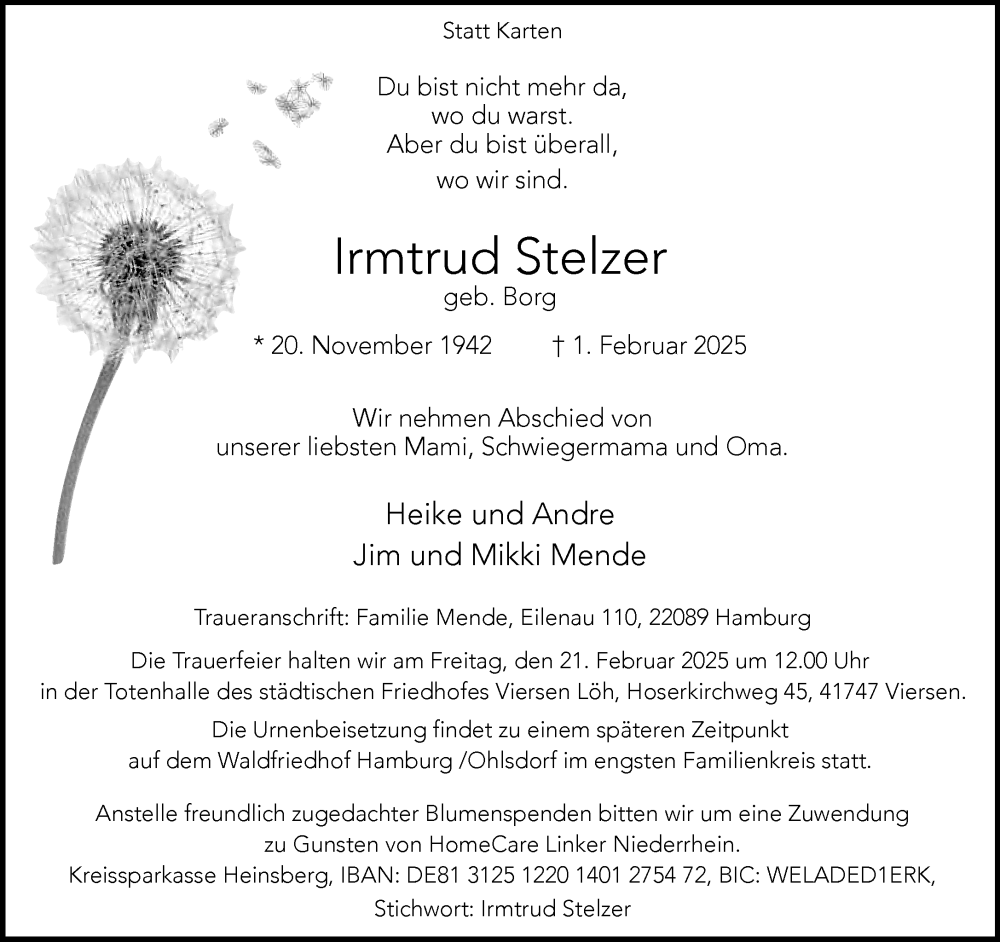 Statt Karten

Du bist nicht mehr da,
wo du warst.
Aber du bist überall,
wo wir sind.

Irmtrud Stelzer
geb. Borg

* 20. November 1942 † 1. Februar 2025

Wir nehmen Abschied von
unserer liebsten Mami, Schwiegermama und Oma.

Heike und Andre
Jim und Mikki Mende

Traueranschrift: Familie Mende, Eilenau 110, 22089 Hamburg

Die Trauerfeier halten wir am Freitag, den 21. Februar 2025 um 12.00 Uhr
in der Totenhalle des städtischen Friedhofes Viersen Löh, Hoserkirchweg 45, 41747 Viersen.

Die Urnenbeisetzung findet zu einem späteren Zeitpunkt
auf dem Waldfriedhof Hamburg /Ohlsdorf im engsten Familienkreis statt.

Anstelle freundlich zugedachter Blumenspenden bitten wir um eine Zuwendung
zu Gunsten von HomeCare Linker Niederrhein.
Kreissparkasse Heinsberg, IBAN: DE81 3125 1220 1401 2754 72, BIC: WELADED1ERK,
Stichwort: Irmtrud Stelzer